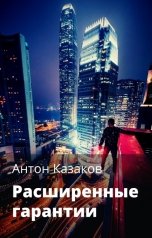 Антон Казаков

Расширенные гарантии